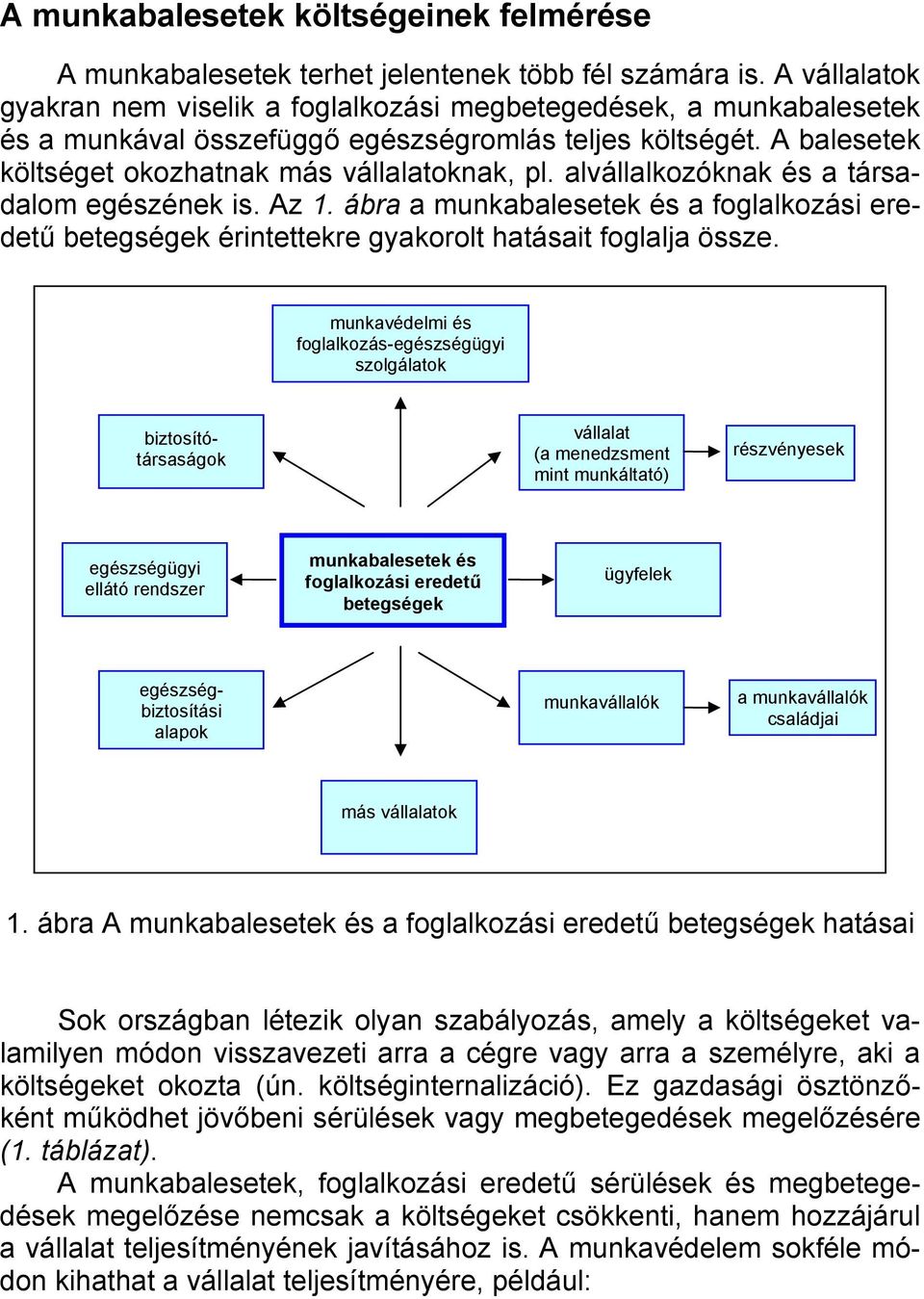 A munkabalesetek költségeinek felmérése

A munkabalesetek terhet jelentenek több fél számára is. A vállalatok gyakran nem viselik a foglalkozási megbetegedések, a munkabalesetek és a munkával összefüggő egészségromlás teljes költségét. A balesetek költséget okozhatnak más vállalatoknak, pl. alvállalkozóknak és a társadalom egészének is. Az 1. ábra a munkabalesetek és a foglalkozási eredetű betegségek érintettekre gyakorolt hatásait foglalja össze.

munkavédelmi és foglalkozás-egészségügyi szolgálatok

biztosító-társaságok

vállalat (a menedzsment mint munkáltató)

részvényesek

egészségügyi ellátó rendszer

munkabalesetek és foglalkozási eredetű betegségek

ügyfelek

egészség-biztosítási alapok

munkavállalók

a munkavállalók családjai

más vállalatok

1. ábra A munkabalesetek és a foglalkozási eredetű betegségek hatásai

Sok országban létezik olyan szabályozás, amely a költségeket valamilyen módon visszavezeti arra a cégre vagy arra a személyre, aki a költségeket okozta (ún. költséginternalizáció). Ez gazdasági ösztönzőként működhet jövőbeni sérülések vagy megbetegedések megelőzésére (1. táblázat).

A munkabalesetek, foglalkozási eredetű sérülések és megbetegedések megelőzése nemcsak a költségeket csökkenti, hanem hozzájárul a vállalat teljesítményének javításához is. A munkavédelem sokféle módon kihathat a vállalat teljesítményére, például: